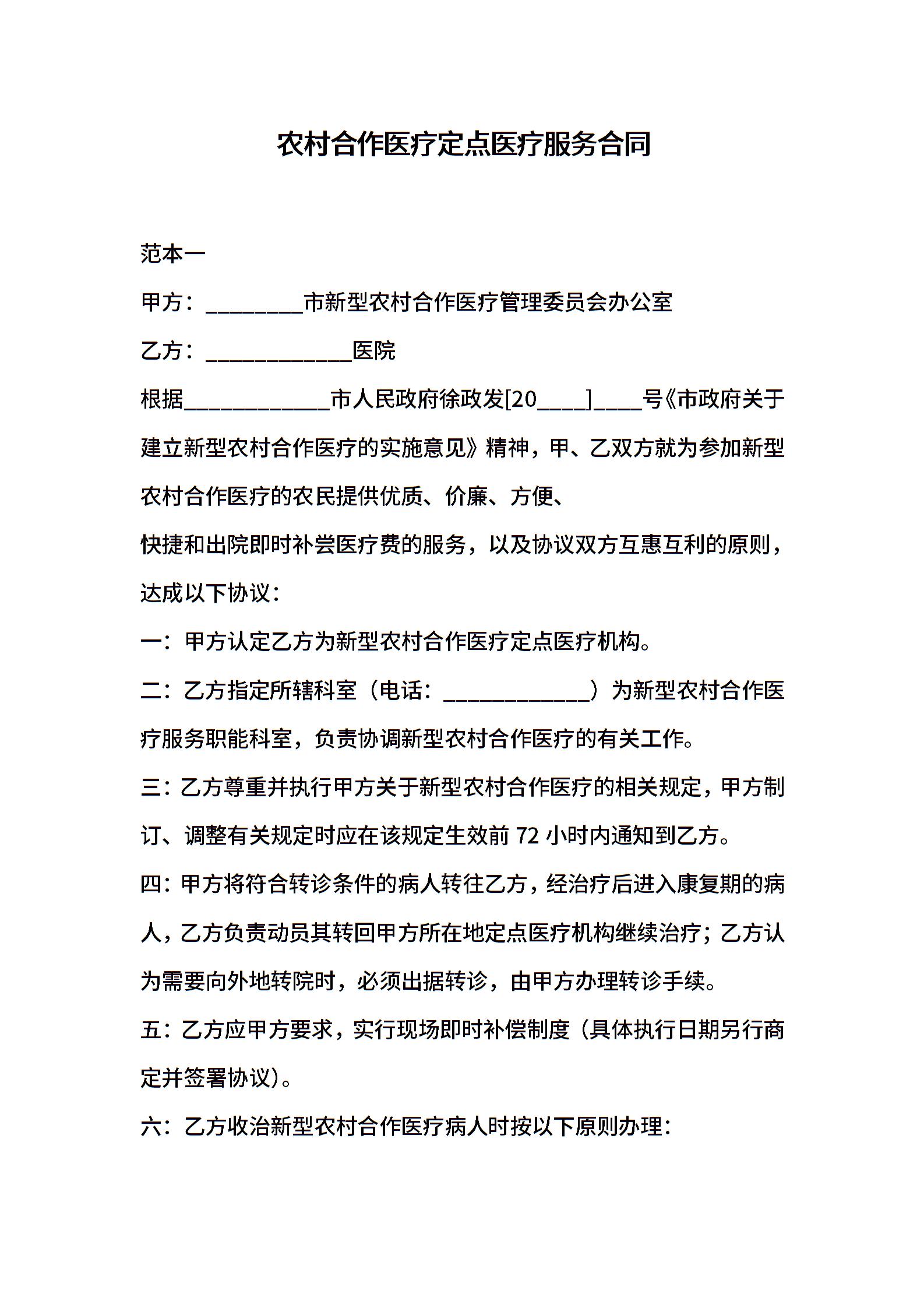 农村合作医疗定点医疗服务合同

范本一

甲方：________市新型农村合作医疗管理委员会办公室

乙方：____________医院

根据____________市人民政府徐政发[20____]____号《市政府关于建立新型农村合作医疗的实施意见》精神，甲、乙双方就为参加新型农村合作医疗的农民提供优质、价廉、方便、

快捷和出院即时补尝医疗费的服务，以及协议双方互惠互利的原则，达成以下协议：

一：甲方认定乙方为新型农村合作医疗定点医疗机构。

二：乙方指定所辖科室（电话：____________）为新型农村合作医疗服务职能科室，负责协调新型农村合作医疗的有关工作。

三：乙方尊重并执行甲方关于新型农村合作医疗的相关规定，甲方制订、调整有关规定时应在该规定生效前 72 小时内通知到乙方。

四：甲方将符合转诊条件的病人转往乙方，经治疗后进入康复期的病人，乙方负责动员其转回甲方所在地定点医疗机构继续治疗；乙方认为需要向外地转院时，必须出据转诊，由甲方办理转诊手续。

五：乙方应甲方要求，实行现场即时补偿制度（具体执行日期另行商定并签署协议）。

六：乙方收治新型农村合作医疗病人时按以下原则办理：